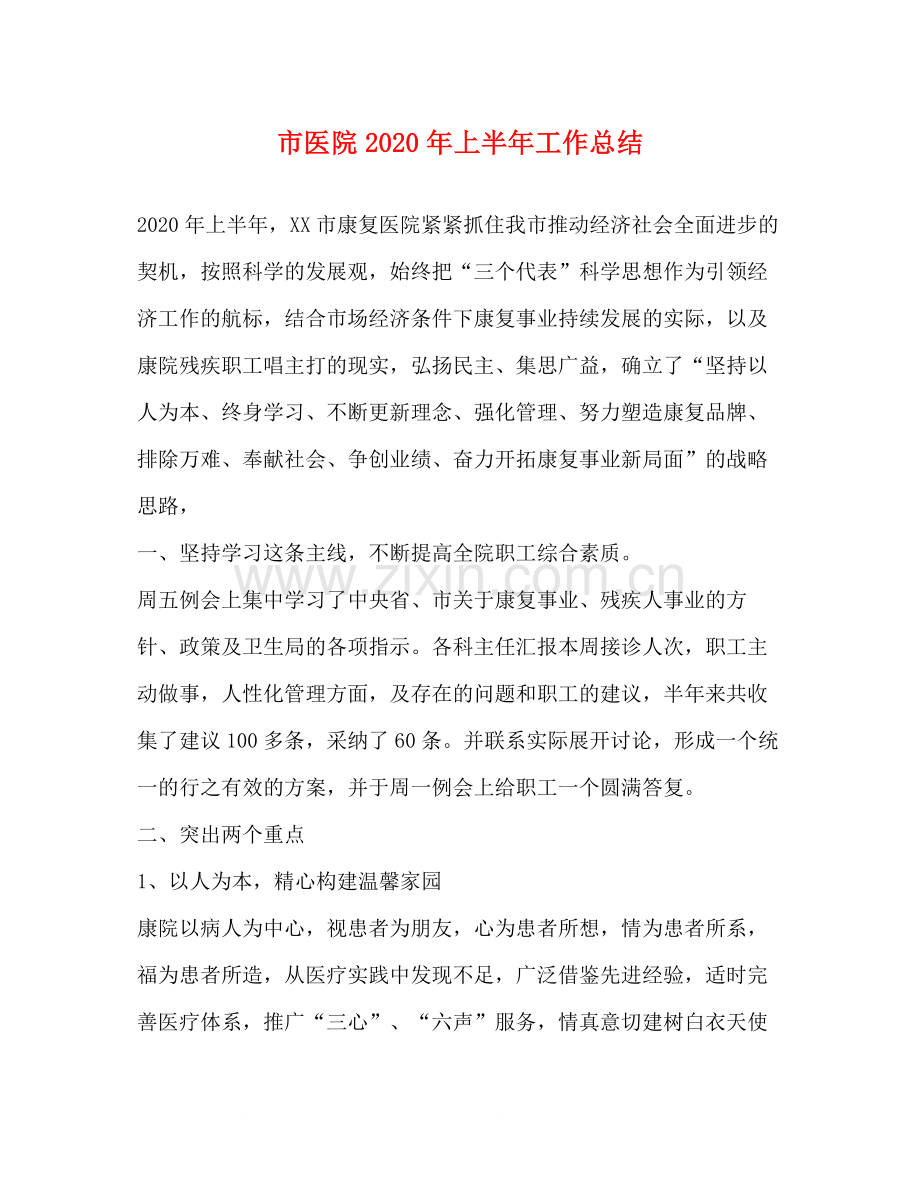 市医院2020年上半年工作总结

2020年上半年，XX市康复医院紧紧抓住我市推动经济社会全面进步的契机，按照科学的发展观，始终把“三个代表”科学思想作为引领经济工作的航标，结合市场经济条件下康复事业持续发展的实际，以及康院残疾职工唱主打的现实，弘扬民主、集思广益，确立了“坚持以人为本、终身学习、不断更新理念、强化管理、努力塑造康复品牌、排除万难、奉献社会、争创业绩、奋力开拓康复事业新局面”的战略思路，

一、坚持学习这条主线，不断提高全院职工综合素质。

周五例会上集中学习了中央省、市关于康复事业、残疾人事业的方针、政策及卫生局的各项指示。各科主任汇报本周接诊人次，职工主动做事，人性化管理方面，及存在的问题和职工的建议，半年来共收集了建议100多条，采纳了60条。并联系实际展开讨论，形成一个统一的行之有效的方案，并于周一例会上给职工一个圆满答复。

二、突出两个重点

1、以人为本，精心构建温馨家园

康院以病人为中心，视患者为朋友，心为患者所想，情为患者所系，福为患者所造，从医疗实践中发现不足，广泛借鉴先进经验，适时完善医疗体系，推广“三心”、“六声”服务，情真意切建树白衣天使

www.zixin.com.cn